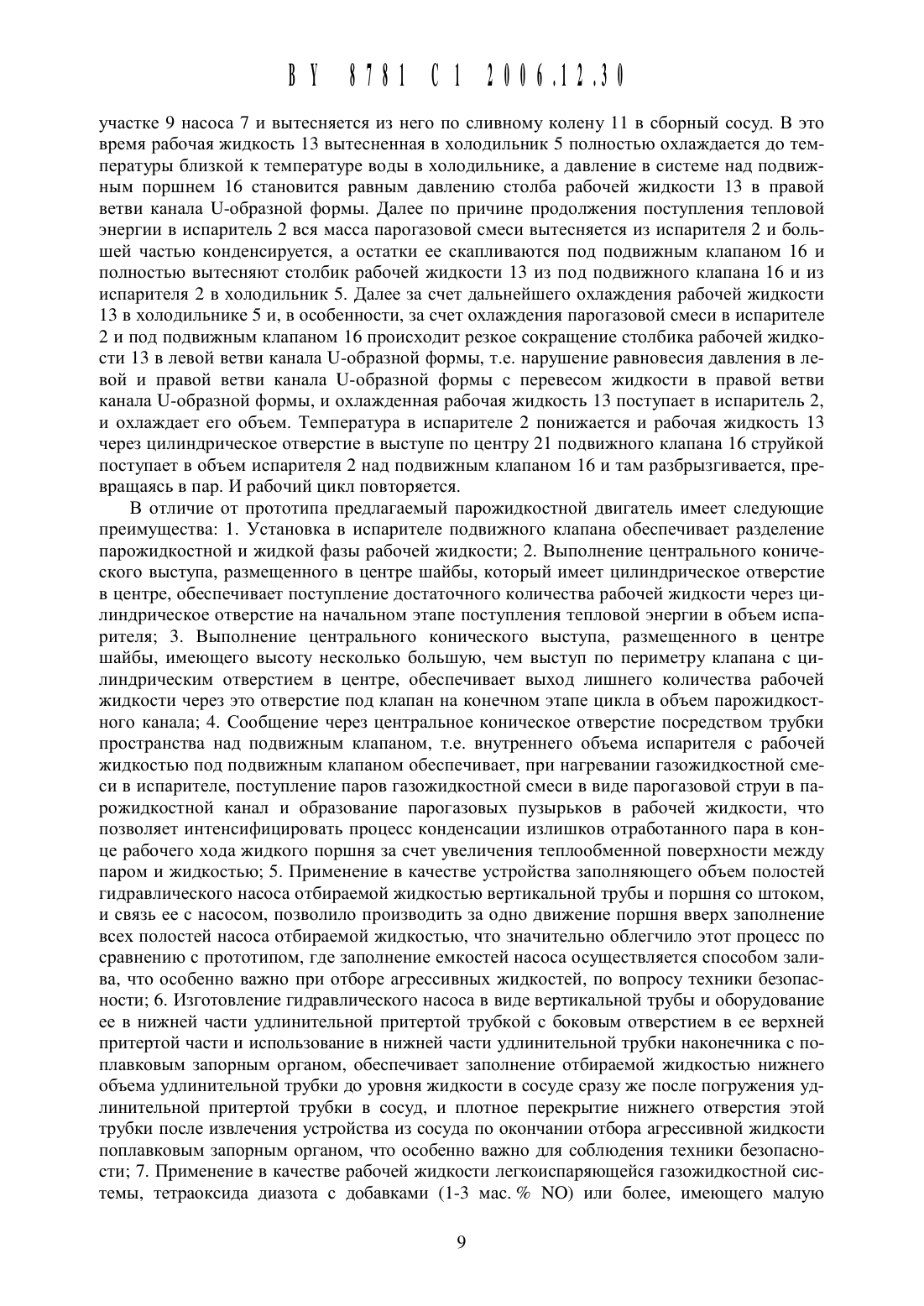 BY 8781 C1 2006.12.30

участке 9 насоса 7 и вытесняется из него по сливному колену 11 в сборный сосуд. В это время рабочая жидкость 13 вытесненная в холодильник 5 полностью охлаждается до температуры близкой к температуре воды в холодильнике, а давление в системе над подвижным поршнем 16 становится равным давлению столба рабочей жидкости 13 в правой ветви канала U-образной формы. Далее по причине продолжения поступления тепловой энергии в испаритель 2 вся масса парогазовой смеси вытесняется из испарителя 2 и большей частью конденсируется, а остатки ее скапливаются под подвижным клапаном 16 и полностью вытесняют столбик рабочей жидкости 13 из под подвижного клапана 16 и из испарителя 2 в холодильник 5. Далее за счет дальнейшего охлаждения рабочей жидкости 13 в холодильнике 5 и, в особенности, за счет охлаждения парогазовой смеси в испарителе 2 и под подвижным клапаном 16 происходит резкое сокращение столбика рабочей жидкости 13 в левой ветви канала U-образной формы, т.е. нарушение равновесия давления в левой и правой ветви канала U-образной формы с перевесом жидкости в правой ветви канала U-образной формы, и охлажденная рабочая жидкость 13 поступает в испаритель 2, и охлаждает его объем. Температура в испарителе 2 понижается и рабочая жидкость 13 через цилиндрическое отверстие в выступе по центру 21 подвижного клапана 16 струйкой поступает в объем испарителя 2 над подвижным клапаном 16 и там разбрызгивается, превращаясь в пар. И рабочий цикл повторяется.

В отличие от прототипа предлагаемый парожидкостной двигатель имеет следующие преимущества: 1. Установка в испарителе подвижного клапана обеспечивает разделение парожидкостной и жидкой фазы рабочей жидкости; 2. Выполнение центрального конического выступа, размещенного в центре шайбы, который имеет цилиндрическое отверстие в центре, обеспечивает поступление достаточного количества рабочей жидкости через цилиндрическое отверстие на начальном этапе поступления тепловой энергии в объем испарителя; 3. Выполнение центрального конического выступа, размещенного в центре шайбы, имеющего высоту несколько большую, чем выступ по периметру клапана с цилиндрическим отверстием в центре, обеспечивает выход лишнего количества рабочей жидкости через это отверстие под клапан на конечном этапе цикла в объем парожидкостного канала; 4. Сообщение через центральное коническое отверстие посредством трубки пространства над подвижным клапаном, т.е. внутреннего объема испарителя с рабочей жидкостью под подвижным клапаном обеспечивает, при нагревании газожидкостной смеси в испарителе, поступление паров газожидкостной смеси в виде парогазовой струи в парожидкостной канал и образование парогазовых пузырьков в рабочей жидкости, что позволяет интенсифицировать процесс конденсации излишков отработанного пара в конце рабочего хода жидкого поршня за счет увеличения теплообменной поверхности между паром и жидкостью; 5. Применение в качестве устройства заполняющего объем полостей гидравлического насоса отбираемой жидкостью вертикальной трубы и поршня со штоком, и связь ее с насосом, позволило производить за одно движение поршня вверх заполнение всех полостей насоса отбираемой жидкостью, что значительно облегчило этот процесс по сравнению с прототипом, где заполнение емкостей насоса осуществляется способом залива, что особенно важно при отборе агрессивных жидкостей, по вопросу техники безопасности; 6. Изготовление гидравлического насоса в виде вертикальной трубы и оборудование ее в нижней части удлинительной притертой трубкой с боковым отверстием в ее верхней притертой части и использование в нижней части удлинительной трубки наконечника с поплавковым запорным органом, обеспечивает заполнение отбираемой жидкостью нижнего объема удлинительной трубки до уровня жидкости в сосуде сразу же после погружения удлинительной притертой трубки в сосуд, и плотное перекрытие нижнего отверстия этой трубки после извлечения устройства из сосуда по окончании отбора агрессивной жидкости поплавковым запорным органом, что особенно важно для соблюдения техники безопасности; 7. Применение в качестве рабочей жидкости легкоиспаряющейся газожидкостной системы, тетраоксида диазота с добавками (1-3 мас. % NO) или более, имеющего малую

9